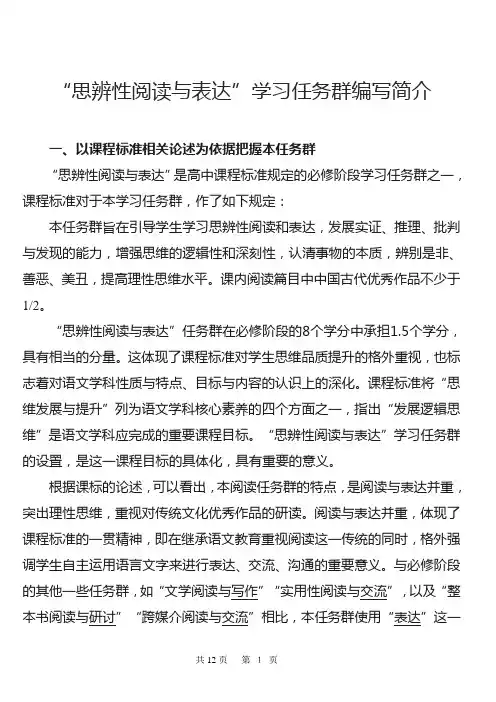 “思辨性阅读与表达”学习任务群编写简介

一、以课程标准相关论述为依据把握本任务群

“思辨性阅读与表达”是高中课程标准规定的必修阶段学习任务群之一，课程标准对于本学习任务群，作了如下规定：

本任务群旨在引导学生学习思辨性阅读和表达，发展实证、推理、批判与发现的能力，增强思维的逻辑性和深刻性，认清事物的本质，辨别是非、善恶、美丑，提高理性思维水平。课内阅读篇目中中国古代优秀作品不少于1/2。

“思辨性阅读与表达”任务群在必修阶段的8个学分中承担1.5个学分，具有相当的分量。这体现了课程标准对学生思维品质提升的格外重视，也标志着对语文学科性质与特点、目标与内容的认识上的深化。课程标准将“思维发展与提升”列为语文学科核心素养的四个方面之一，指出“发展逻辑思维”是语文学科应完成的重要课程目标。“思辨性阅读与表达”学习任务群的设置，是这一课程目标的具体化，具有重要的意义。

根据课标的论述，可以看出，本阅读任务群的特点，是阅读与表达并重，突出理性思维，重视对传统文化优秀作品的研读。阅读与表达并重，体现了课程标准的一贯精神，即在继承语文教育重视阅读这一传统的同时，格外强调学生自主运用语言文字来进行表达、交流、沟通的重要意义。与必修阶段的其他一些任务群，如“文学阅读与写作”“实用性阅读与交流”，以及“整本书阅读与研讨”“跨媒介阅读与交流”相比，本任务群使用“表达”这一

共 12 页　第 1 页